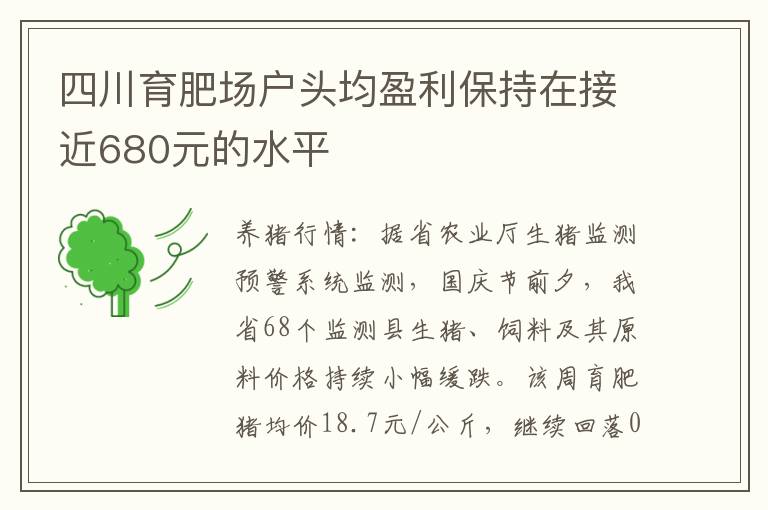 四川育肥场户头均盈利保持在接近680元的水平

养猪行情：据省农业厅生猪监测预警系统监测，国庆节前夕，我省68个监测县生猪、饲料及其原料价格持续小幅缓跌。该周育肥猪均价18.7元/公斤，继续回落0